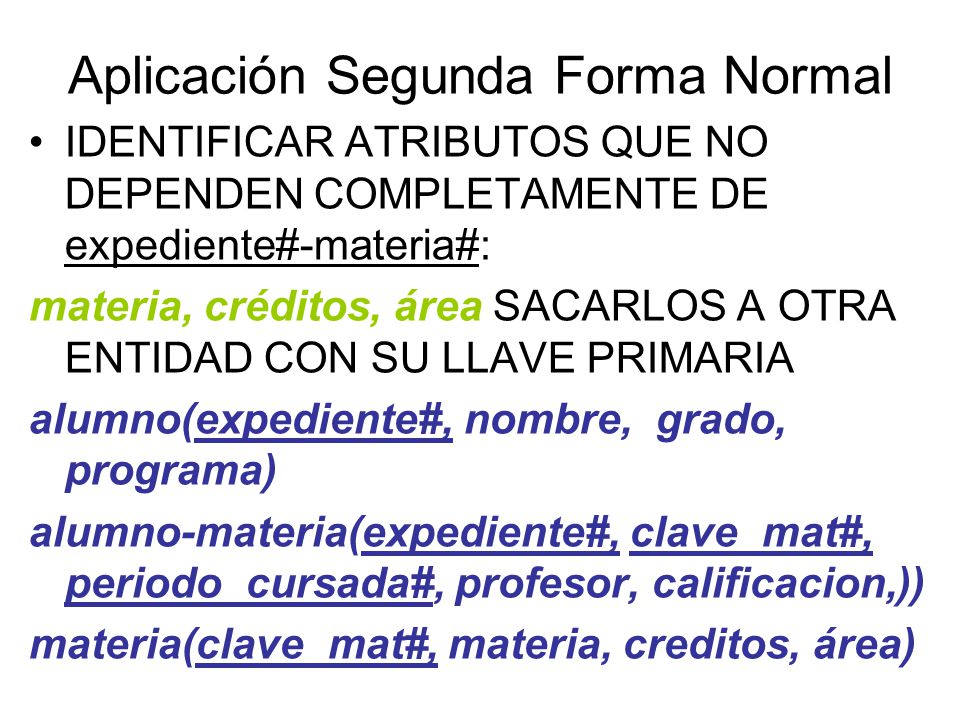 Aplicación Segunda Forma Normal

• IDENTIFICAR ATRIBUTOS QUE NO DEPENDEN COMPLETAMENTE DE expediente#-materia#:

materia, créditos, área SACARLOS A OTRA ENTIDAD CON SU LLAVE PRIMARIA

alumno(expediente#, nombre, grado, programa)

alumno-materia(expediente#, clave_mat#, periodo_cursada#, profesor, calificacion,))

materia(clave_mat#, materia, creditos, área)